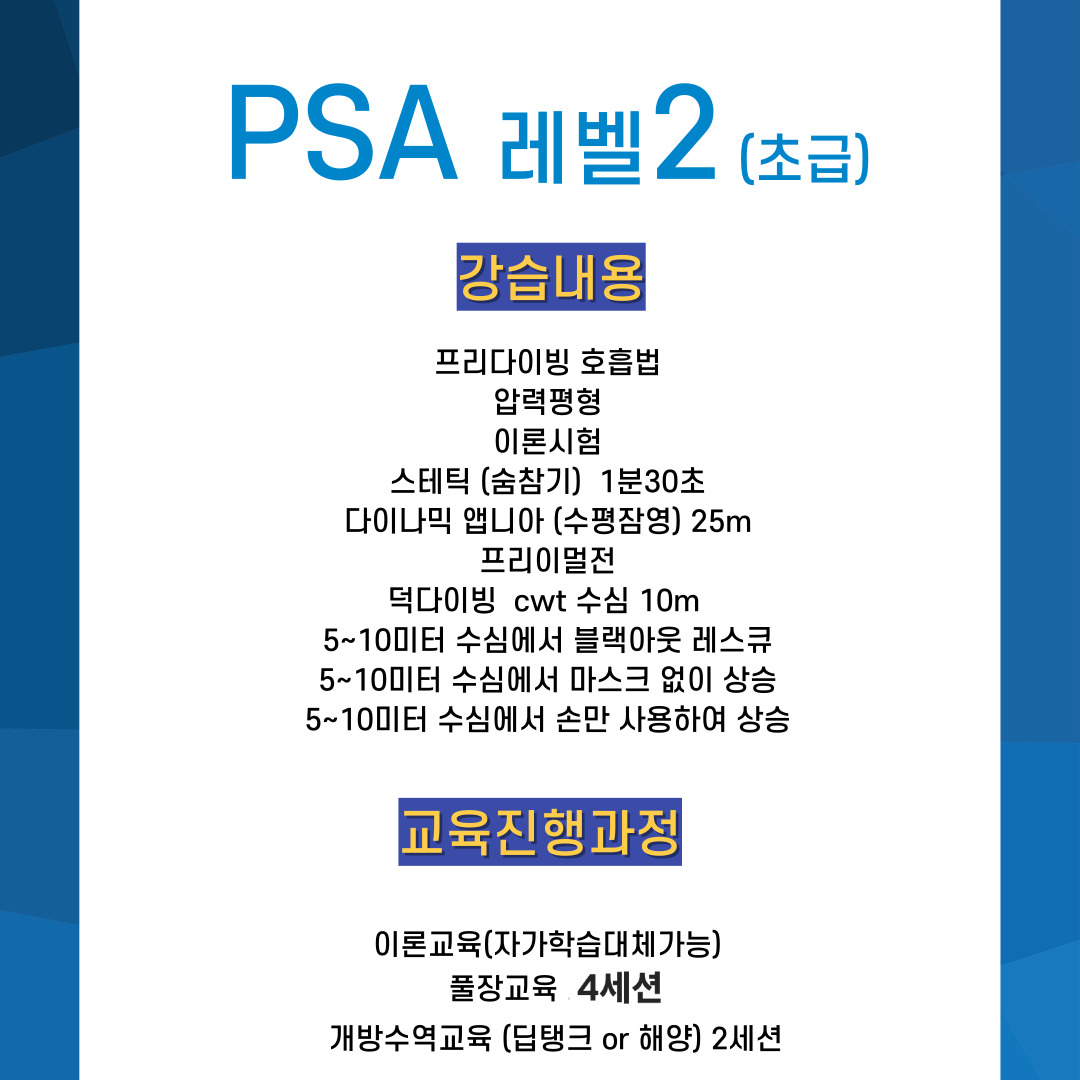 PSA 레벨2 (초급)

강습내용

프리다이빙 호흡법
압력평형
이론시험
스테틱 (숨참기) 1분30초
다이나믹 앱니아 (수평잠영) 25m
프리이멀전
덕다이빙 cwt 수심 10m
5~10미터 수심에서 블랙아웃 레스큐
5~10미터 수심에서 마스크 없이 상승
5~10미터 수심에서 손만 사용하여 상승

교육진행과정

이론교육(자가학습대체가능)
풀장교육 4세션
개방수역교육 (딥탱크 or 해양) 2세션